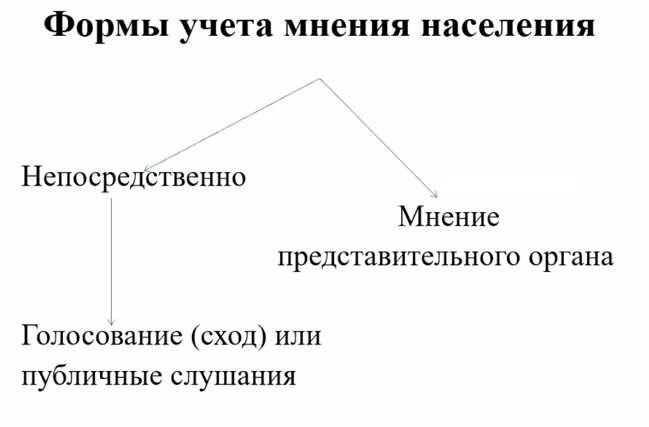 Формы учета мнения населения

Непосредственно

Мнение представительного органа

Голосование (сход) или публичные слушания